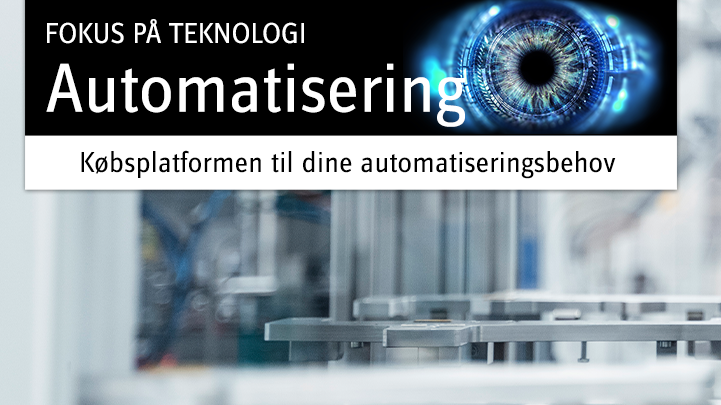 FOKUS PÅ TEKNOLOGI
Automatisering

Købsplatformen til dine automatiseringsbehov